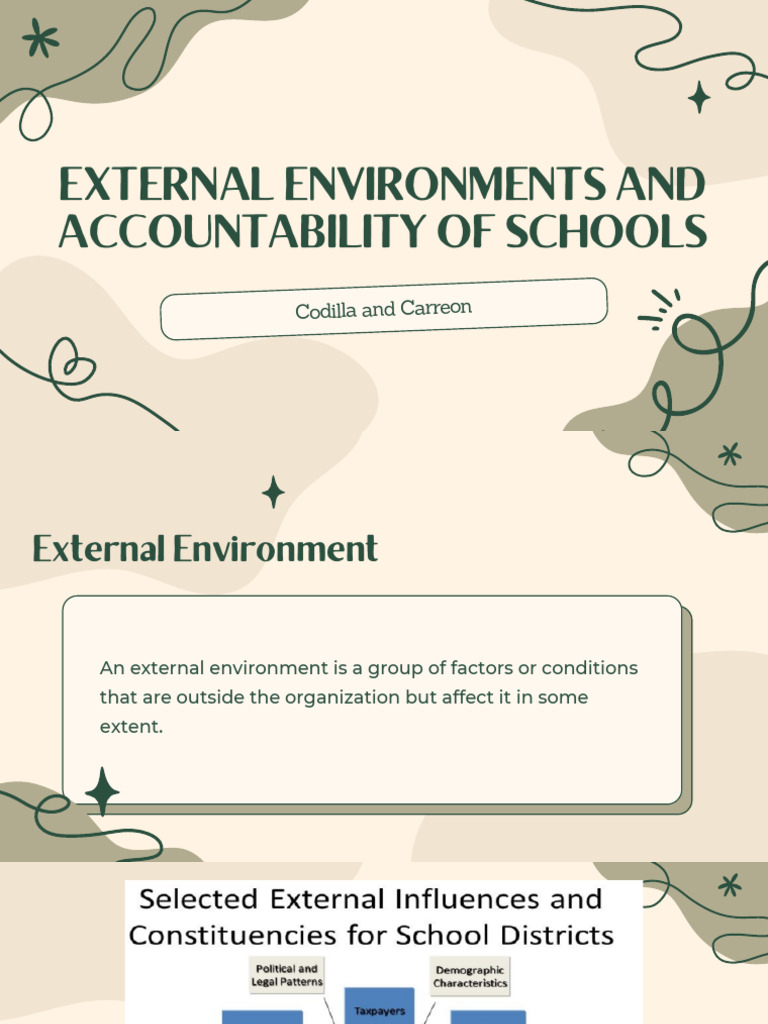 EXTERNAL ENVIRONMENTS AND ACCOUNTABILITY OF SCHOOLS

Codilla and Carreon

External Environment

An external environment is a group of factors or conditions that are outside the organization but affect it in some extent.

Selected External Influences and Constituencies for School Districts

Political and Legal Patterns

Demographic Characteristics

Taxpayers